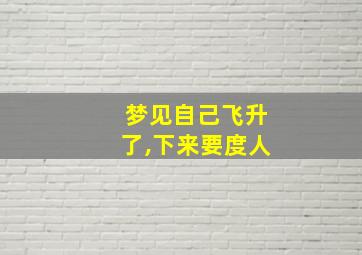 梦见自己飞升了,下来要度人